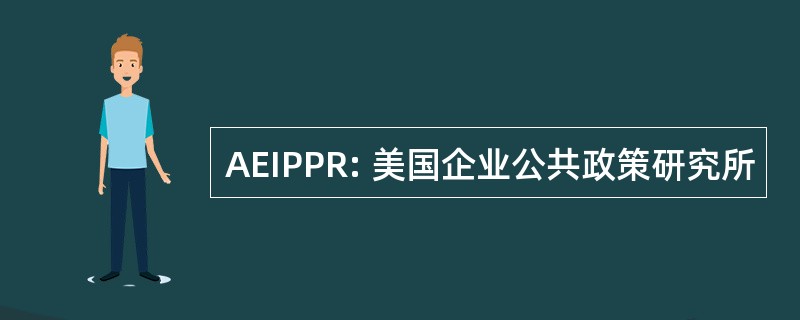 AEIPPR: 美国企业公共政策研究所